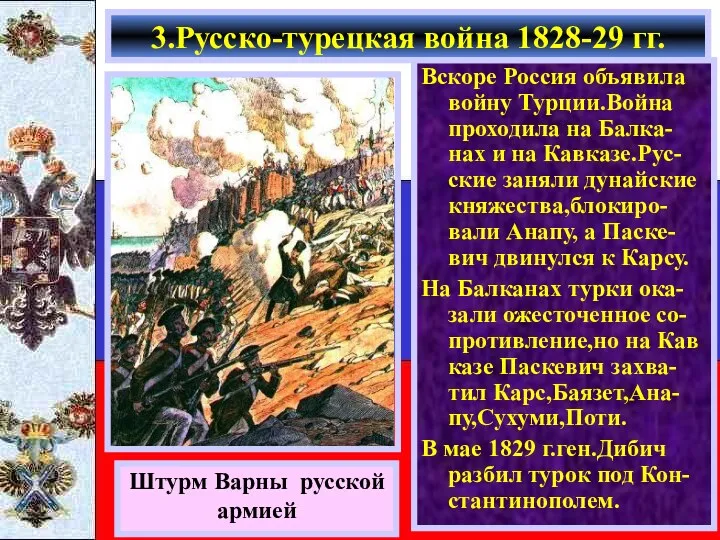 3.Русско-турецкая война 1828-29 гг.

Вскоре Россия объявила войну Турции.Война проходила на Балканах и на Кавказе.Русские заняли дунайские княжества,блокировали Анапу, а Паскевич двинулся к Карсу.

На Балканах турки оказали ожесточенное сопротивление,но на Кав казе Паскевич захватил Карс,Баязет,Анапу,Сухуми,Поти.

В мае 1829 г.ген.Дибич разбил турок под Константинополем.

Штурм Варны русской армией